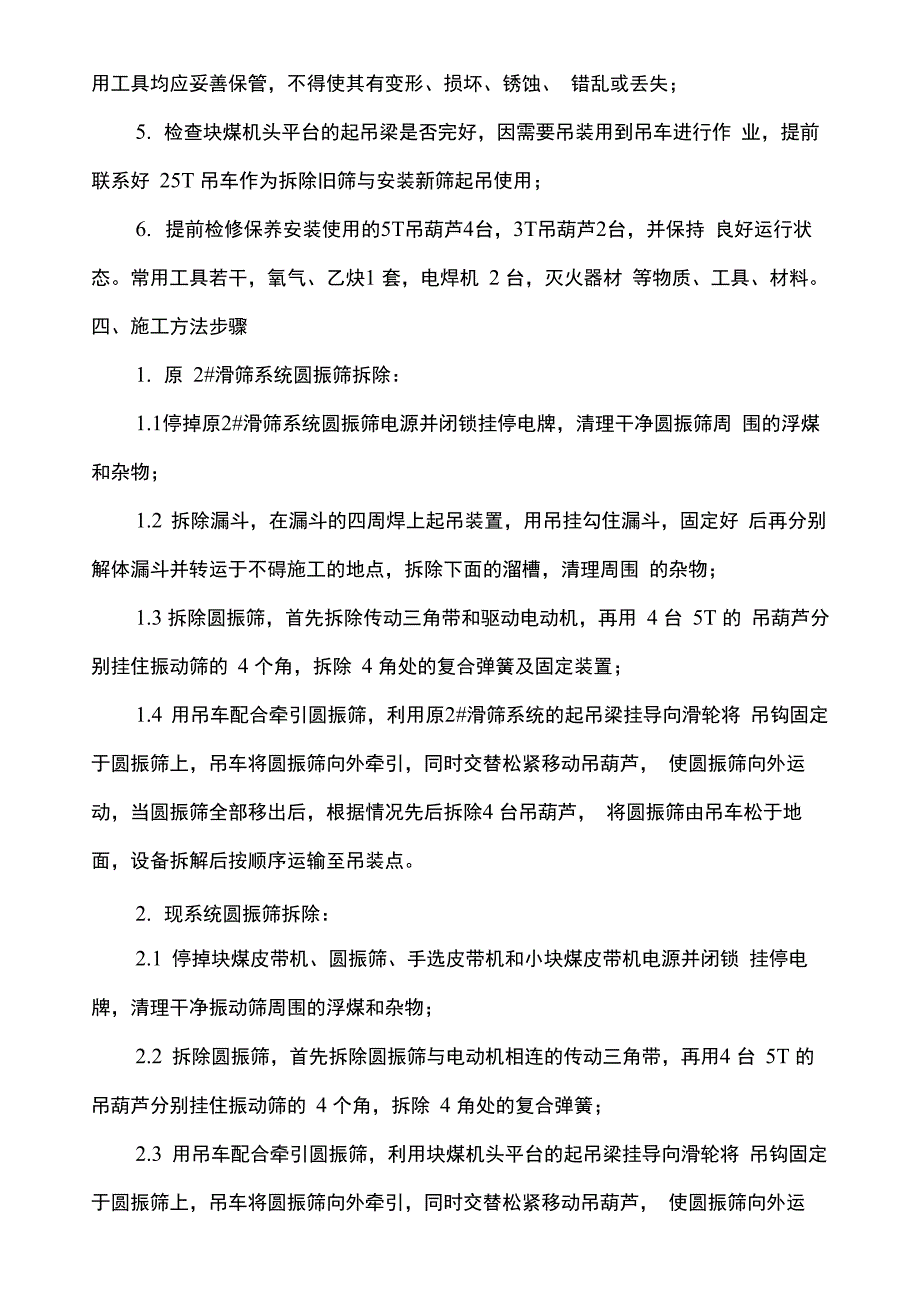 用工具均应妥善保管，不得使其有变形、损坏、锈蚀、 错乱或丢失；

5. 检查块煤机头平台的起吊梁是否完好，因需要吊装用到吊车进行作 业，提前联系好 25T 吊车作为拆除旧筛与安装新筛起吊使用；

6. 提前检修保养安装使用的5T吊葫芦4台，3T吊葫芦2台，并保持 良好运行状态。常用工具若干，氧气、乙炔1 套，电焊机 2 台，灭火器材 等物质、工具、材料。

四、施工方法步骤

1. 原 2#滑筛系统圆振筛拆除：

1.1停掉原2#滑筛系统圆振筛电源并闭锁挂停电牌，清理干净圆振筛周 围的浮煤和杂物；

1.2 拆除漏斗，在漏斗的四周焊上起吊装置，用吊挂勾住漏斗，固定好 后再分别解体漏斗并转运于不碍施工的地点，拆除下面的溜槽，清理周围 的杂物；

1.3 拆除圆振筛，首先拆除传动三角带和驱动电动机，再用 4 台 5T 的 吊葫芦分别挂住振动筛的 4 个角，拆除 4 角处的复合弹簧及固定装置；

1.4 用吊车配合牵引圆振筛，利用原2#滑筛系统的起吊梁挂导向滑轮将 吊钩固定于圆振筛上，吊车将圆振筛向外牵引，同时交替松紧移动吊葫芦， 使圆振筛向外运动，当圆振筛全部移出后，根据情况先后拆除4 台吊葫芦， 将圆振筛由吊车松于地面，设备拆解后按顺序运输至吊装点。

2. 现系统圆振筛拆除：

2.1 停掉块煤皮带机、圆振筛、手选皮带机和小块煤皮带机电源并闭锁 挂停电牌，清理干净振动筛周围的浮煤和杂物；

2.2 拆除圆振筛，首先拆除圆振筛与电动机相连的传动三角带，再用4 台 5T 的吊葫芦分别挂住振动筛的 4 个角，拆除 4 角处的复合弹簧；

2.3 用吊车配合牵引圆振筛，利用块煤机头平台的起吊梁挂导向滑轮将 吊钩固定于圆振筛上，吊车将圆振筛向外牵引，同时交替松紧移动吊葫芦， 使圆振筛向外运